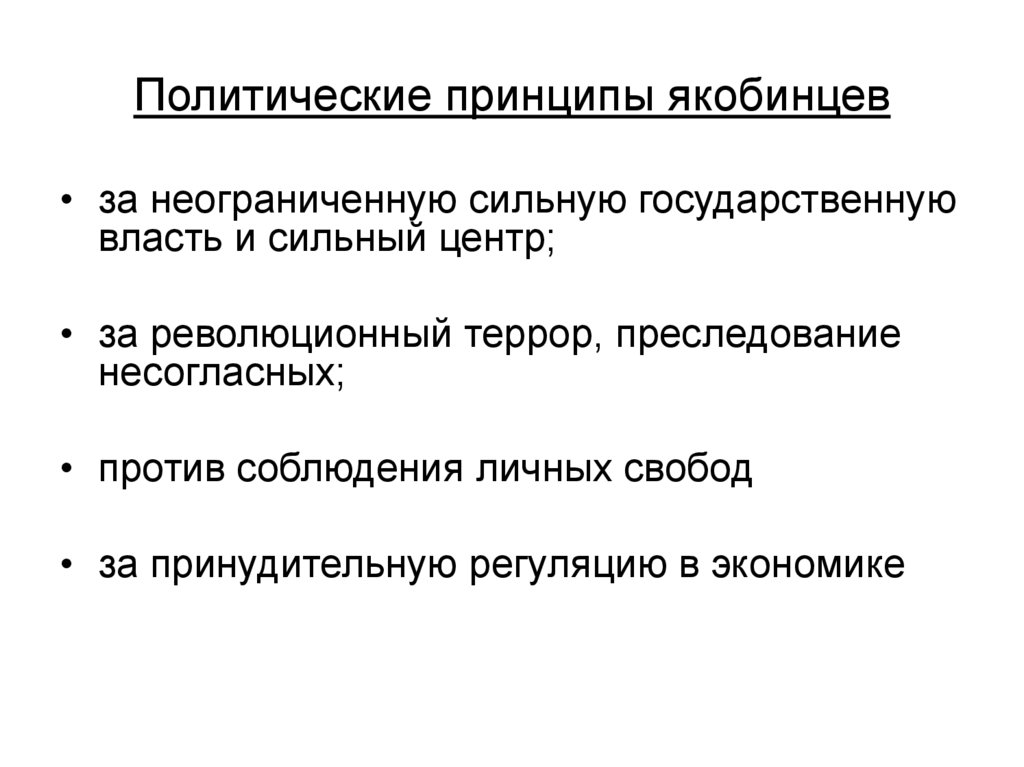 Политические принципы якобинцев

• за неограниченную сильную государственную власть и сильный центр;

• за революционный террор, преследование несогласных;

• против соблюдения личных свобод

• за принудительную регуляцию в экономике